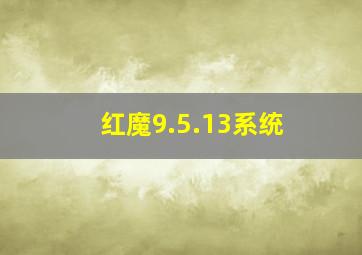 红魔9.5.13系统